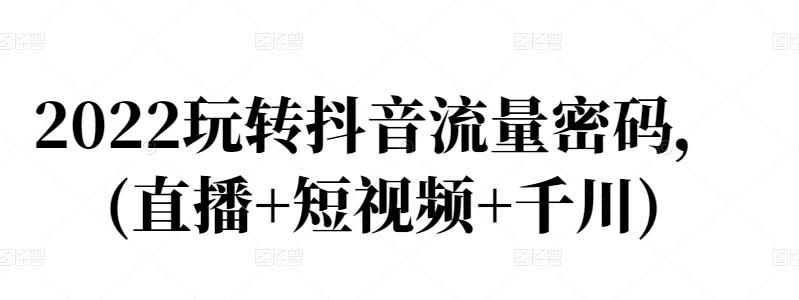 2022玩转抖音流量密码，
(直播+短视频+千川)